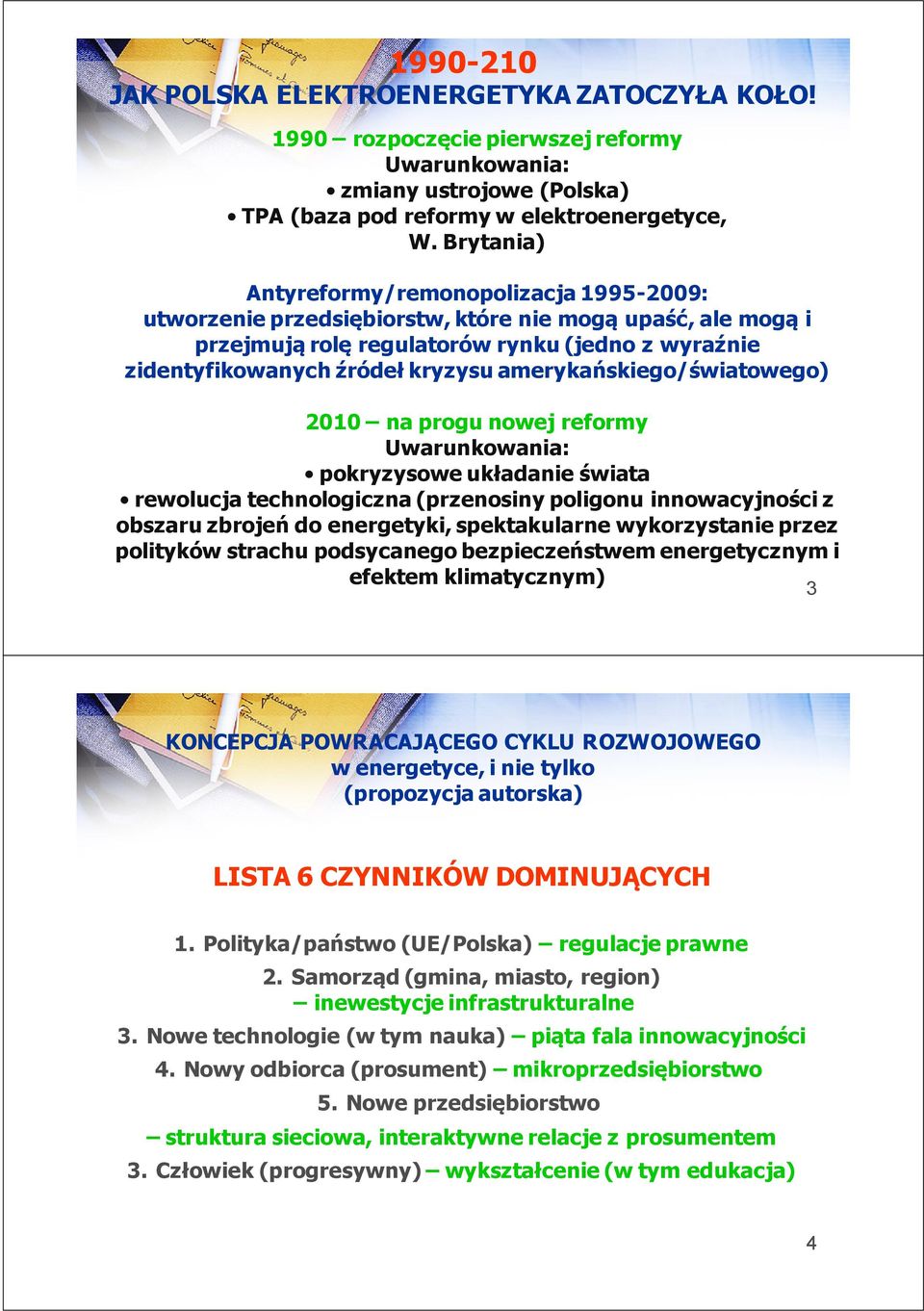 1990-210
JAK POLSKA ELEKTROENERGETYKA ZATOCZYŁA KOŁO!

1990 – rozpoczęcie pierwszej reformy
Uwarunkowania:
• zmiany ustrojowe (Polska)
• TPA (baza pod reformy w elektroenergetyce, W. Brytania)

Antyreformy/remonopolizacja 1995-2009:
utworzenie przedsiębiorstw, które nie mogą upaść, ale mogą i przejmują rolę regulatorów rynku (jedno z wyraźnie zidentyfikowanych źródeł kryzysu amerykańskiego/światowego)

2010 – na progu nowej reformy
Uwarunkowania:
• pokryzysowe układanie świata
• rewolucja technologiczna (przenosiny poligonu innowacyjności z obszaru zbrojeń do energetyki, spektakularne wykorzystanie przez polityków strachu podsycanego bezpieczeństwem energetycznym i efektem klimatycznym)

3

KONCEPCJA POWRACAJĄCEGO CYKLU ROZWOJOWEGO
w energetyce, i nie tylko
(propozycja autorska)

LISTA 6 CZYNNIKÓW DOMINUJĄCYCH

1. Polityka/państwo (UE/Polska) – regulacje prawne
2. Samorząd (gmina, miasto, region) – inewestycje infrastrukturalne
3. Nowe technologie (w tym nauka) – piąta fala innowacyjności
4. Nowy odbiorca (prosument) – mikroprzedsiębiorstwo
5. Nowe przedsiębiorstwo – struktura sieciowa, interaktywne relacje z prosumentem
3. Człowiek (progresywny) – wykształcenie (w tym edukacja)

4